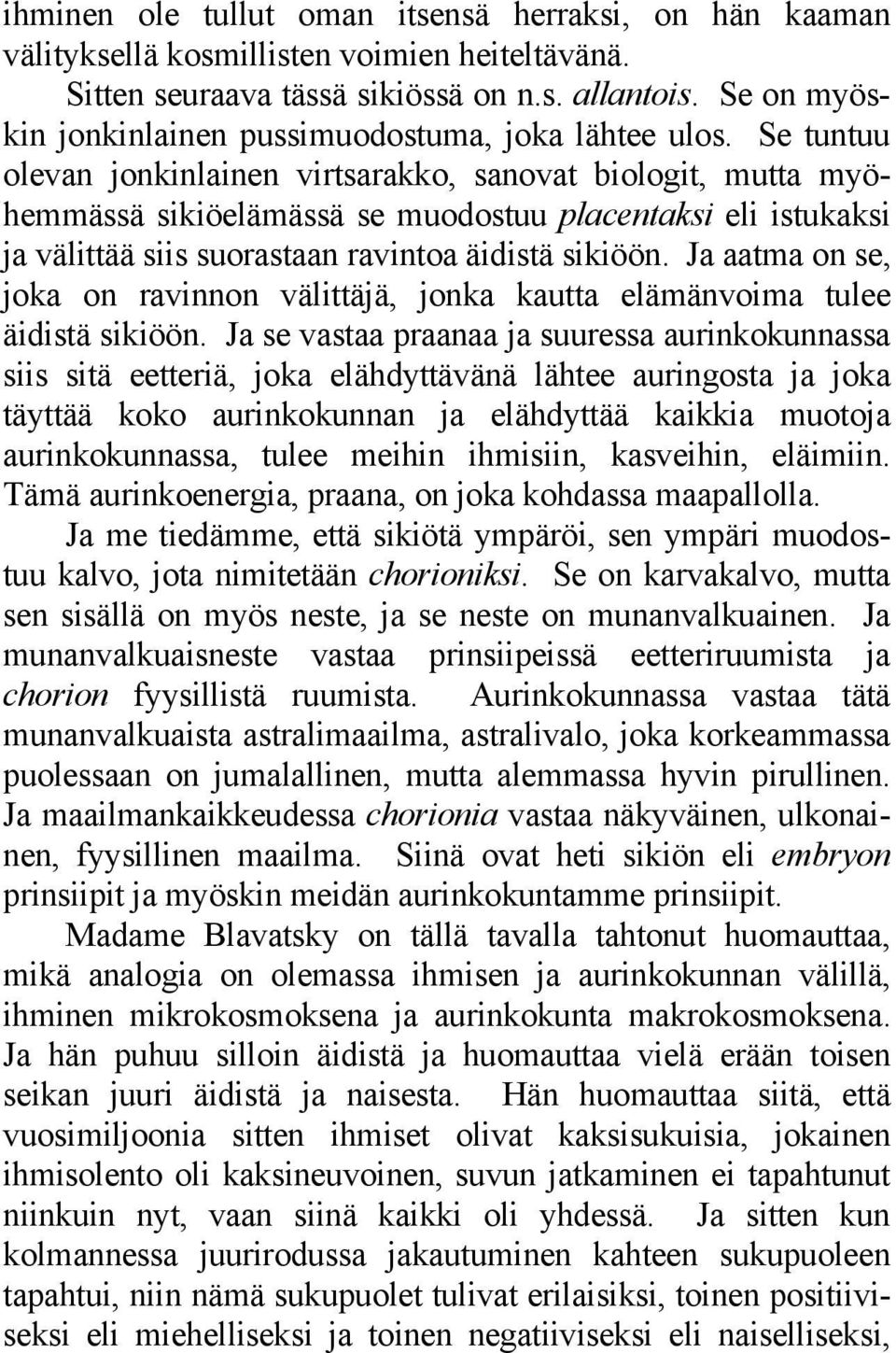 ihminen ole tullut oman itsensä herraksi, on hän kaaman välityksellä kosmillisten voimien heiteltävänä.

Sitten seuraava tässä sikiössä on n.s. allantois. Se on myöskin jonkinlainen pussimuodostuma, joka lähtee ulos. Se tuntuu olevan jonkinlainen virtsarakko, sanovat biologit, mutta myöhemmässä sikiöelämässä se muodostuu placentaksi eli istukaksi ja välittää siis suorastaan ravintoa äidistä sikiöön. Ja aatma on se, joka on ravinnon välittäjä, jonka kautta elämänvoima tulee äidistä sikiöön. Ja se vastaa praanaa ja suuressa aurinkokunnassa siis sitä eetteriä, joka elähdyttävänä lähtee auringosta ja joka täyttää koko aurinkokunnan ja elähdyttää kaikkia muotoja aurinkokunnassa, tulee meihin ihmisiin, kasveihin, eläimiin. Tämä aurinkoenergia, praana, on joka kohdassa maapallolla.

Ja me tiedämme, että sikiötä ympäröi, sen ympäri muodostuu kalvo, jota nimitetään chorioniksi. Se on karvakalvo, mutta sen sisällä on myös neste, ja se neste on munanvalkuainen. Ja munanvalkuaisneste vastaa prinsiipeissä eetteriruumista ja chorion fyysillistä ruumista. Aurinkokunnassa vastaa tätä munanvalkuaista astralimaailma, astralivalo, joka korkeammassa puolessaan on jumalallinen, mutta alemmassa hyvin pirullinen. Ja maailmankaikkeudessa chorionia vastaa näkyväinen, ulkonainen, fyysillinen maailma. Siinä ovat heti sikiön eli embryon prinsiipit ja myöskin meidän aurinkokuntamme prinsiipit.

Madame Blavatsky on tällä tavalla tahtonut huomauttaa, mikä analogia on olemassa ihmisen ja aurinkokunnan välillä, ihminen mikrokosmoksena ja aurinkokunta makrokosmoksena. Ja hän puhuu silloin äidistä ja huomauttaa vielä erään toisen seikan juuri äidistä ja naisesta. Hän huomauttaa siitä, että vuosimiljoonia sitten ihmiset olivat kaksisukuisia, jokainen ihmisolento oli kaksineuvoinen, suvun jatkaminen ei tapahtunut niinkuin nyt, vaan siinä kaikki oli yhdessä. Ja sitten kun kolmannessa juurirodussa jakautuminen kahteen sukupuoleen tapahtui, niin nämä sukupuolet tulivat erilaisiksi, toinen positiiviseksi eli miehelliseksi ja toinen negatiiviseksi eli naiselliseksi,